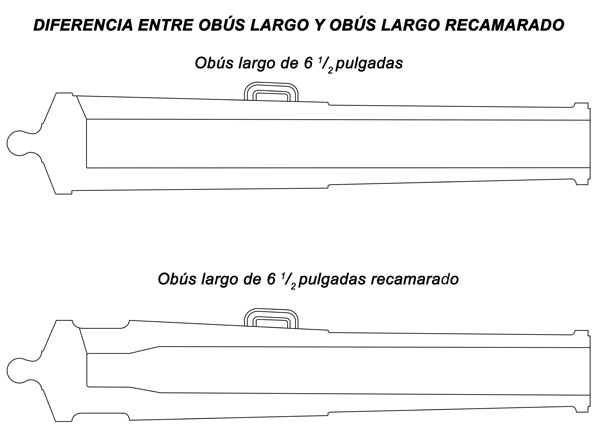 DIFERENCIA ENTRE OBÚS LARGO Y OBÚS LARGO RECAMARADO

Obús largo de 6 $^1/_2$ pulgadas

Obús largo de 6 $^1/_2$ pulgadas recamarado